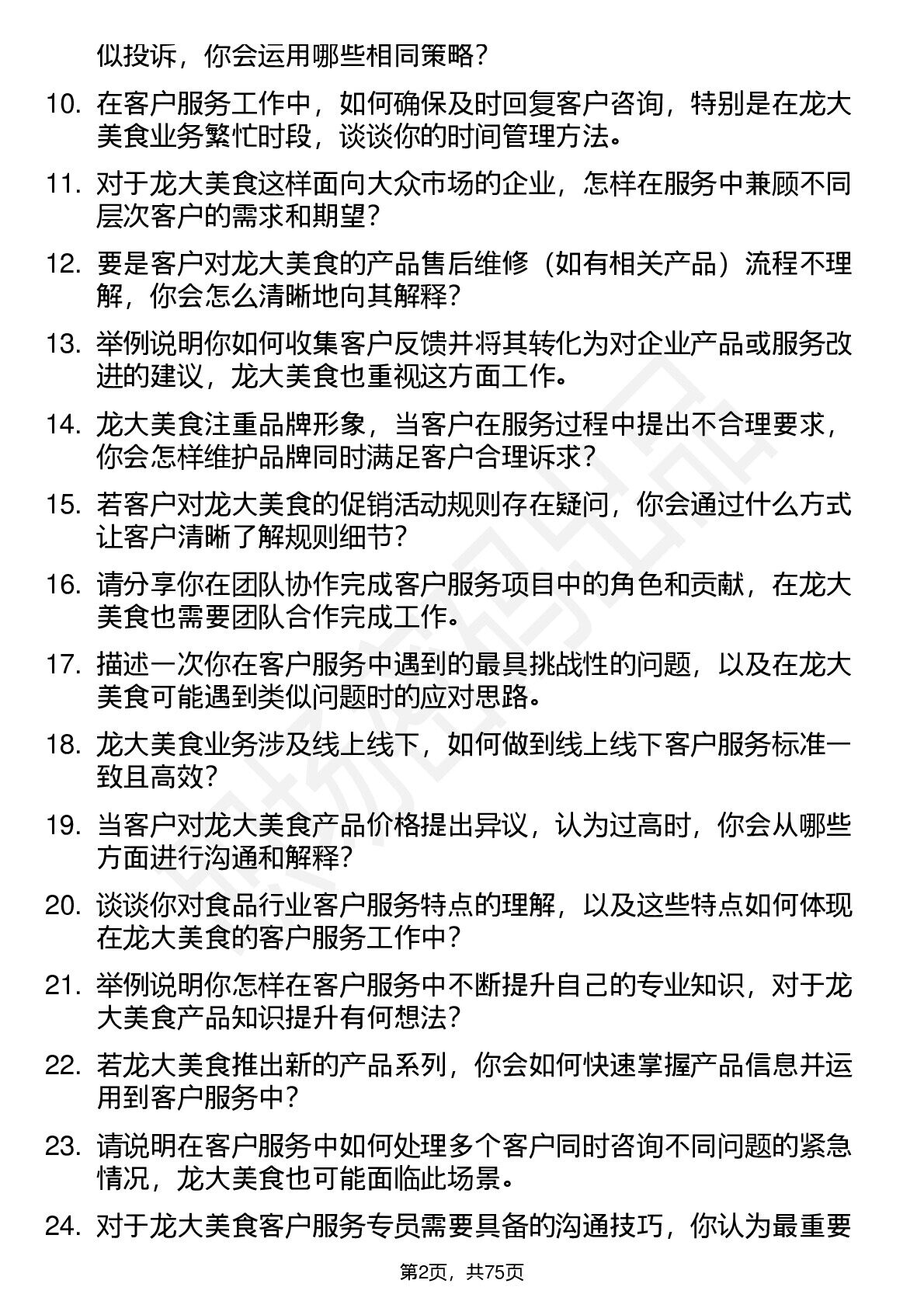 似投诉，你会运用哪些相同策略？

10. 在客户服务工作中，如何确保及时回复客户咨询，特别是在龙大美食业务繁忙时段，谈谈你的时间管理方法。

11. 对于龙大美食这样面向大众市场的企业，怎样在服务中兼顾不同层次客户的需求和期望？

12. 要是客户对龙大美食的产品售后维修（如有相关产品）流程不理解，你会怎么清晰地向其解释？

13. 举例说明你如何收集客户反馈并将其转化为对企业产品或服务改进的建议，龙大美食也重视这方面工作。

14. 龙大美食注重品牌形象，当客户在服务过程中提出不合理要求，你会怎样维护品牌同时满足客户合理诉求？

15. 若客户对龙大美食的促销活动规则存在疑问，你会通过什么方式让客户清晰了解规则细节？

16. 请分享你在团队协作完成客户服务项目中的角色和贡献，在龙大美食也需要团队合作完成工作。

17. 描述一次你在客户服务中遇到的最具挑战性的问题，以及在龙大美食可能遇到类似问题时的应对思路。

18. 龙大美食业务涉及线上线下，如何做到线上线下客户服务标准一致且高效？

19. 当客户对龙大美食产品价格提出异议，认为过高时，你会从哪些方面进行沟通和解释？

20. 谈谈你对食品行业客户服务特点的理解，以及这些特点如何体现在龙大美食的客户服务工作中？

21. 举例说明你怎样在客户服务中不断提升自己的专业知识，对于龙大美食产品知识提升有何想法？

22. 若龙大美食推出新的产品系列，你会如何快速掌握产品信息并运用到客户服务中？

23. 请说明在客户服务中如何处理多个客户同时咨询不同问题的紧急情况，龙大美食也可能面临此场景。

24. 对于龙大美食客户服务专员需要具备的沟通技巧，你认为最重要

第2页，共75页